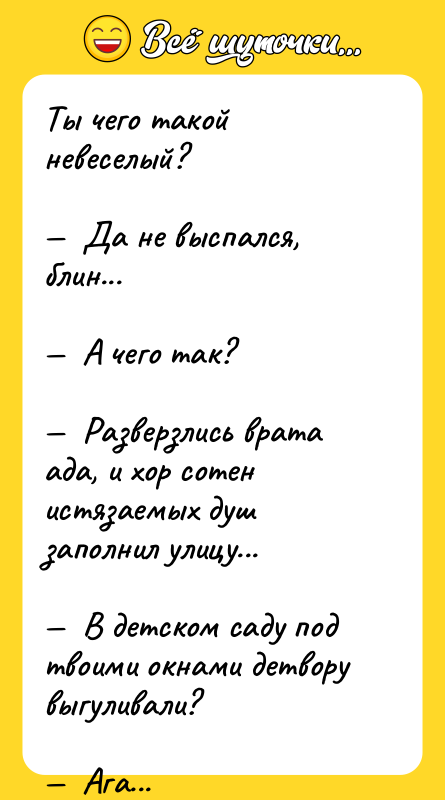 Всё шуточки...

Ты чего такой невеселый?

— Да не выспался, блин...

— А чего так?

— Разверзлись врата ада, и хор сотен истязаемых душ заполнил улицу...

— В детском саду под твоими окнами детвору выгуливали?

— Ага...